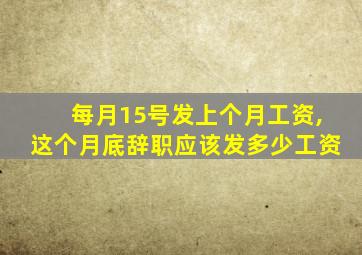 每月15号发上个月工资,
这个月底辞职应该发多少工资